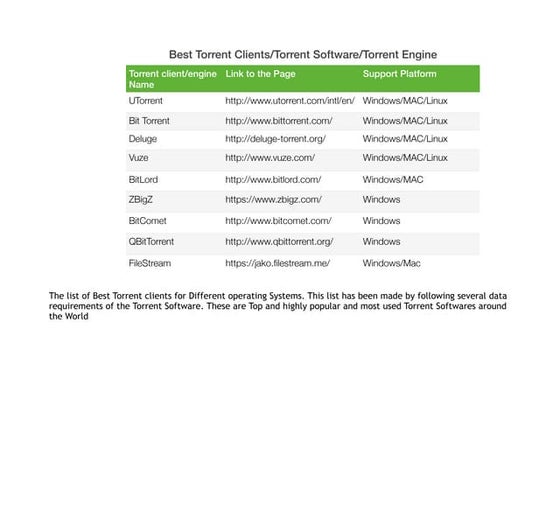 Best Torrent Clients/Torrent Software/Torrent Engine

| Torrent client/engine Name | Link to the Page | Support Platform |
|---|---|---|
| UTorrent | http://www.utorrent.com/intl/en/ | Windows/MAC/Linux |
| Bit Torrent | http://www.bittorrent.com/ | Windows/MAC/Linux |
| Deluge | http://deluge-torrent.org/ | Windows/MAC/Linux |
| Vuze | http://www.vuze.com/ | Windows/MAC/Linux |
| BitLord | http://www.bitlord.com/ | Windows/MAC |
| ZBigZ | https://www.zbigz.com/ | Windows |
| BitComet | http://www.bitcomet.com/ | Windows |
| QBitTorrent | http://www.qbittorrent.org/ | Windows |
| FileStream | https://jako.filestream.me/ | Windows/Mac |

The list of Best Torrent clients for Different operating Systems. This list has been made by following several data requirements of the Torrent Software. These are Top and highly popular and most used Torrent Softwares around the World